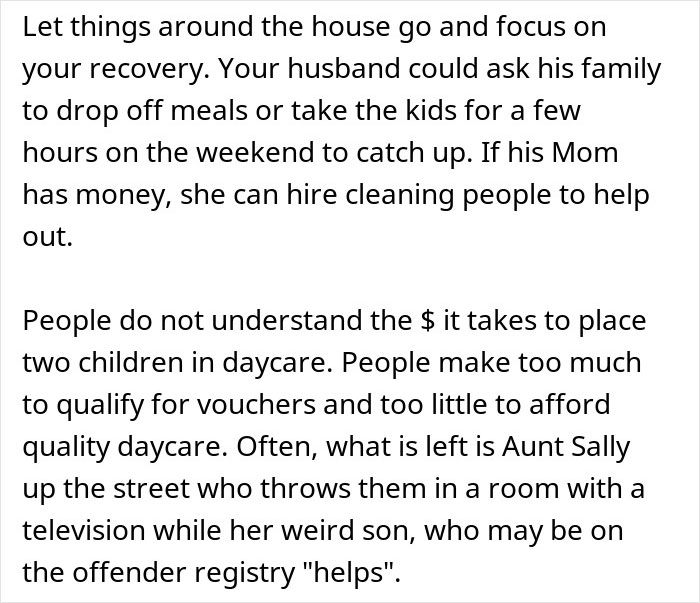 Let things around the house go and focus on your recovery. Your husband could ask his family to drop off meals or take the kids for a few hours on the weekend to catch up. If his Mom has money, she can hire cleaning people to help out.

People do not understand the \$ it takes to place two children in daycare. People make too much to qualify for vouchers and too little to afford quality daycare. Often, what is left is Aunt Sally up the street who throws them in a room with a television while her weird son, who may be on the offender registry "helps".